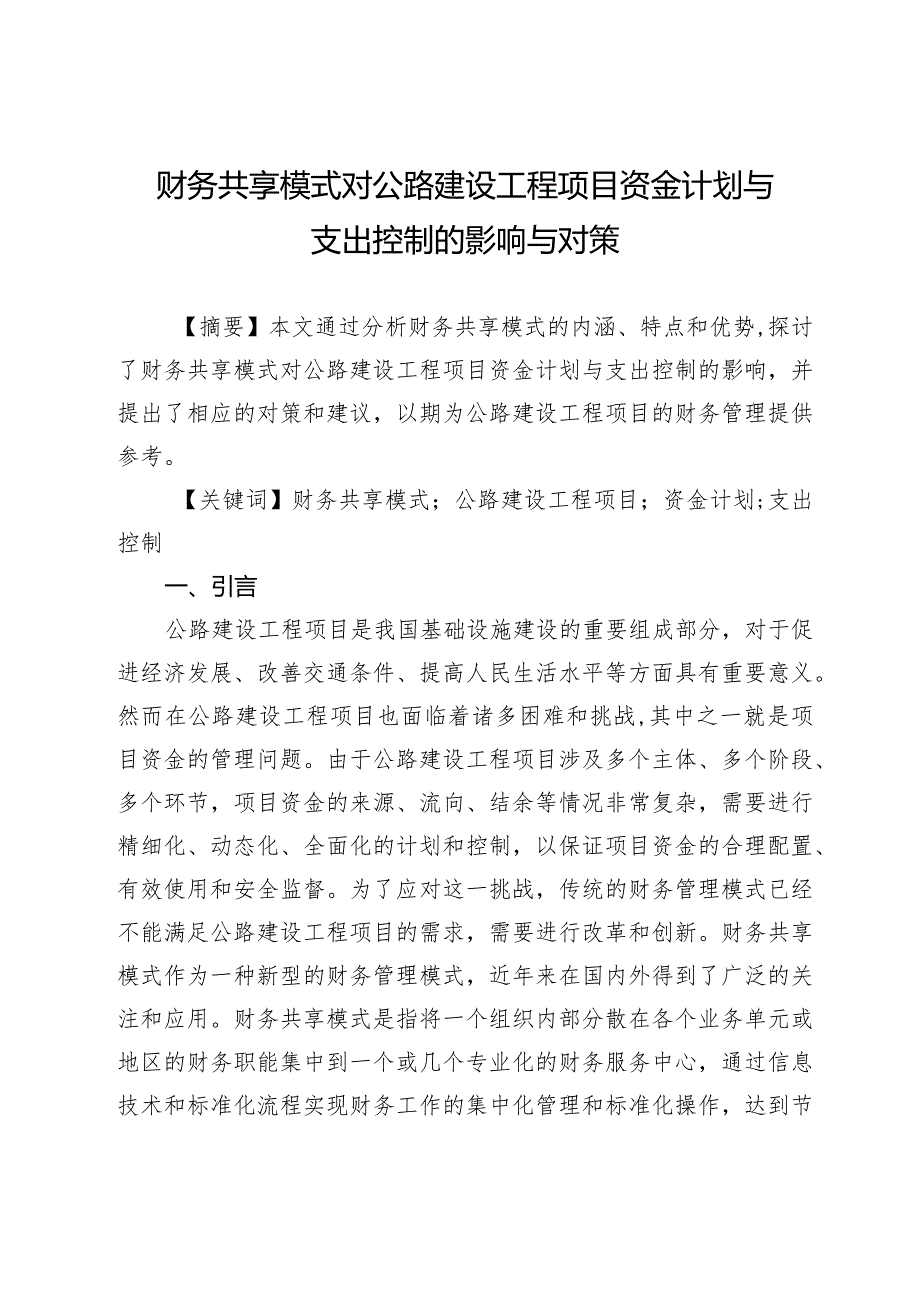 财务共享模式对公路建设工程项目资金计划与支出控制的影响与对策

【摘要】本文通过分析财务共享模式的内涵、特点和优势，探讨了财务共享模式对公路建设工程项目资金计划与支出控制的影响，并提出了相应的对策和建议，以期为公路建设工程项目的财务管理提供参考。

【关键词】财务共享模式；公路建设工程项目；资金计划；支出控制

一、引言

公路建设工程项目是我国基础设施建设的重要组成部分，对于促进经济发展、改善交通条件、提高人民生活水平等方面具有重要意义。然而在公路建设工程项目也面临着诸多困难和挑战，其中之一就是项目资金的管理问题。由于公路建设工程项目涉及多个主体、多个阶段、多个环节，项目资金的来源、流向、结余等情况非常复杂，需要进行精细化、动态化、全面化的计划和控制，以保证项目资金的合理配置、有效使用和安全监督。为了应对这一挑战，传统的财务管理模式已经不能满足公路建设工程项目的需求，需要进行改革和创新。财务共享模式作为一种新型的财务管理模式，近年来在国内外得到了广泛的关注和应用。财务共享模式是指将一个组织内部分散在各个业务单元或地区的财务职能集中到一个或几个专业化的财务服务中心，通过信息技术和标准化流程实现财务工作的集中化管理和标准化操作，达到节